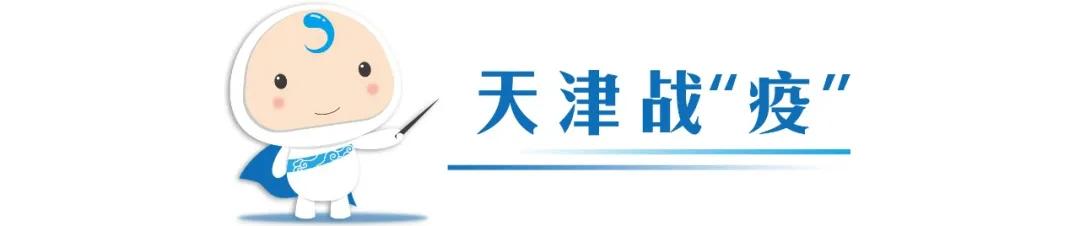 天津战“疫”